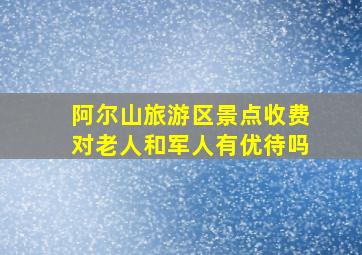 阿尔山旅游区景点收费对老人和军人有优待吗